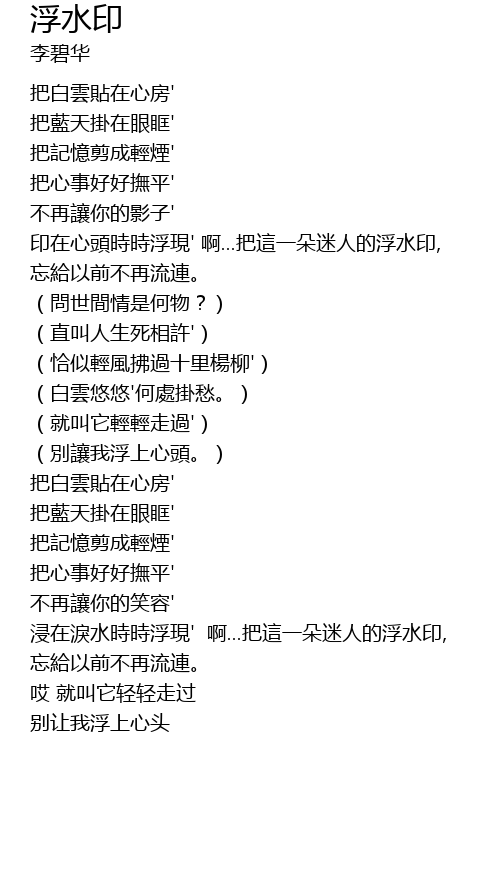 浮水印
李碧华

把白雲貼在心房'
把藍天掛在眼眶'
把記憶剪成輕煙'
把心事好好撫平'
不再讓你的影子'
印在心頭時時浮現' 啊...把這一朵迷人的浮水印,
忘給以前不再流連。
（問世間情是何物？）
（直叫人生死相許'）
（恰似輕風拂過十里楊柳'）
（白雲悠悠'何處掛愁。）
（就叫它輕輕走過'）
（別讓我浮上心頭。）
把白雲貼在心房'
把藍天掛在眼眶'
把記憶剪成輕煙'
把心事好好撫平'
不再讓你的笑容'
浸在淚水時時浮現' 啊...把這一朵迷人的浮水印,
忘給以前不再流連。
哎 就叫它轻轻走过
别让我浮上心头